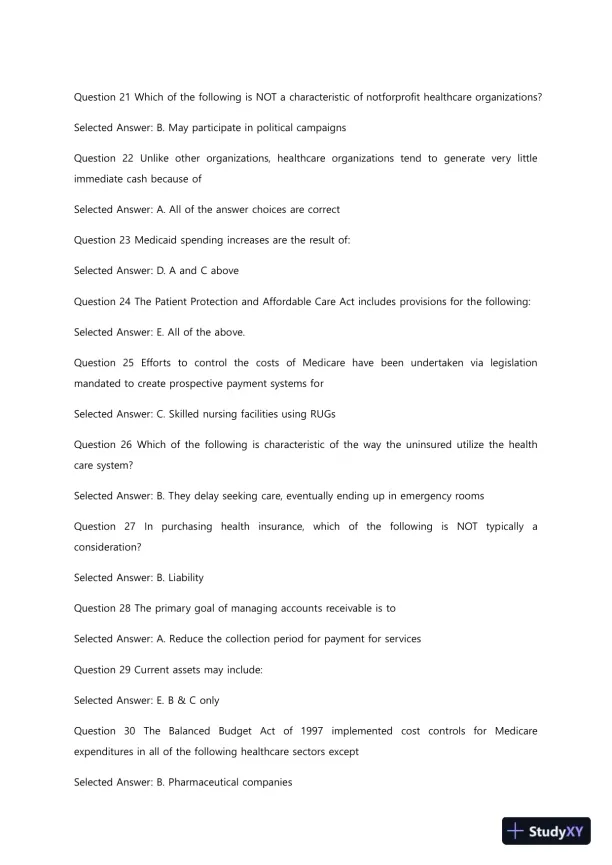 Question 21 Which of the following is NOT a characteristic of notforprofit healthcare organizations?

Selected Answer: B. May participate in political campaigns

Question 22 Unlike other organizations, healthcare organizations tend to generate very little immediate cash because of

Selected Answer: A. All of the answer choices are correct

Question 23 Medicaid spending increases are the result of:

Selected Answer: D. A and C above

Question 24 The Patient Protection and Affordable Care Act includes provisions for the following:

Selected Answer: E. All of the above.

Question 25 Efforts to control the costs of Medicare have been undertaken via legislation mandated to create prospective payment systems for

Selected Answer: C. Skilled nursing facilities using RUGs

Question 26 Which of the following is characteristic of the way the uninsured utilize the health care system?

Selected Answer: B. They delay seeking care, eventually ending up in emergency rooms

Question 27 In purchasing health insurance, which of the following is NOT typically a consideration?

Selected Answer: B. Liability

Question 28 The primary goal of managing accounts receivable is to

Selected Answer: A. Reduce the collection period for payment for services

Question 29 Current assets may include:

Selected Answer: E. B & C only

Question 30 The Balanced Budget Act of 1997 implemented cost controls for Medicare expenditures in all of the following healthcare sectors except

Selected Answer: B. Pharmaceutical companies

StudyXY